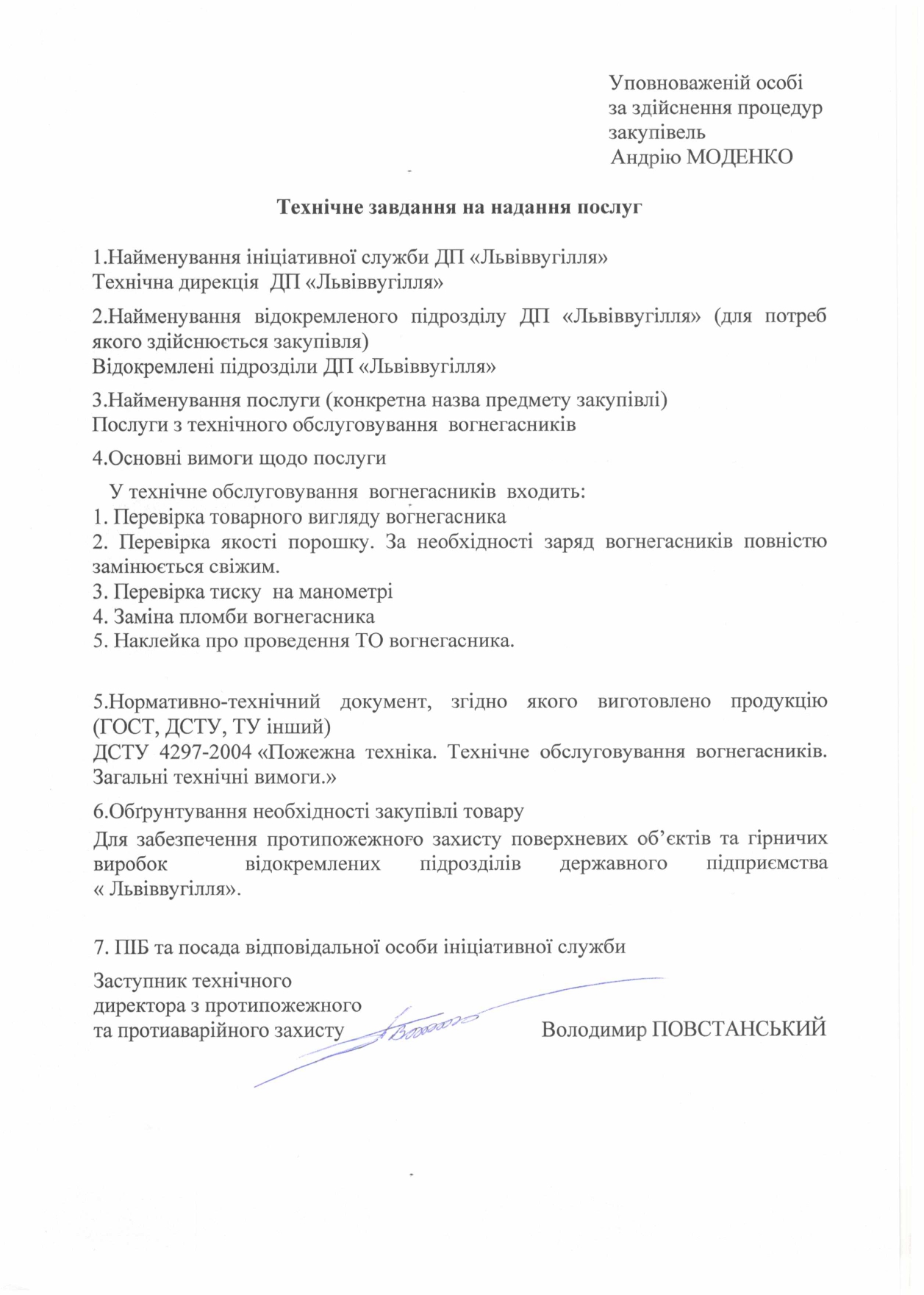 Уповноваженій особі
за здійснення процедур
закупівель
Андрію МОДЕНКО

Технічне завдання на надання послуг

1.Найменування ініціативної служби ДП «Львіввугілля»
Технічна дирекція ДП «Львіввугілля»

2.Найменування відокремленого підрозділу ДП «Львіввугілля» (для потреб якого здійснюється закупівля)
Відокремлені підрозділи ДП «Львіввугілля»

3.Найменування послуги (конкретна назва предмету закупівлі)
Послуги з технічного обслуговування вогнегасників

4.Основні вимоги щодо послуги

У технічне обслуговування вогнегасників входить:
1. Перевірка товарного вигляду вогнегасника
2. Перевірка якості порошку. За необхідності заряд вогнегасників повністю замінюється свіжим.
3. Перевірка тиску на манометрі
4. Заміна пломби вогнегасника
5. Наклейка про проведення ТО вогнегасника.

5.Нормативно-технічний документ, згідно якого виготовлено продукцію (ГОСТ, ДСТУ, ТУ інший)
ДСТУ 4297-2004 «Пожежна техніка. Технічне обслуговування вогнегасників. Загальні технічні вимоги.»

6.Обґрунтування необхідності закупівлі товару
Для забезпечення протипожежного захисту поверхневих об'єктів та гірничих виробок відокремлених підрозділів державного підприємства « Львіввугілля».

7. ПІБ та посада відповідальної особи ініціативної служби

Заступник технічного
директора з протипожежного
та протиаварійного захисту Володимир ПОВСТАНСЬКИЙ